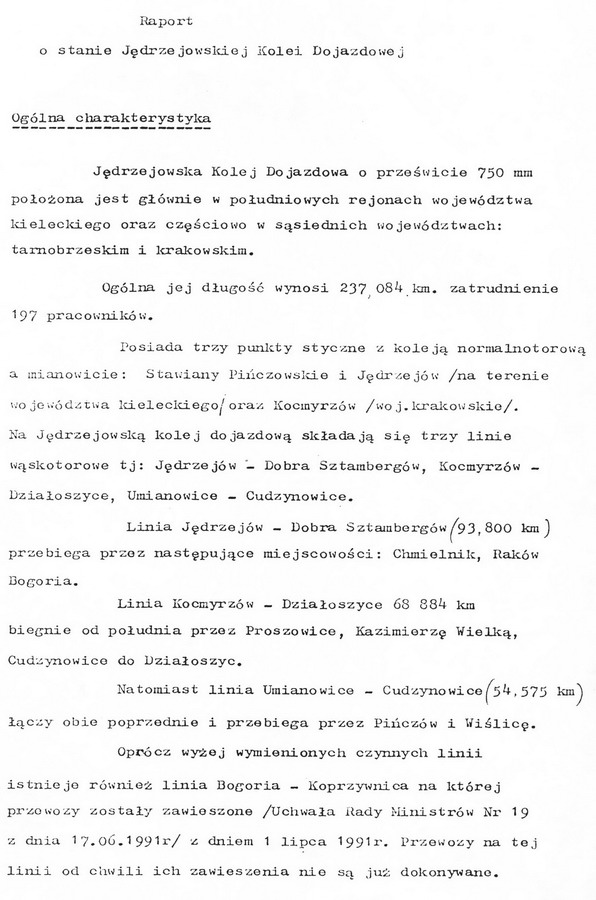 Raport

o stanie Jędrzejowskiej Kolei Dojazdowej

Ogólna charakterystyka

Jędrzejowska Kolej Dojazdowa o prześwicie 750 mm położona jest głównie w południowych rejonach województwa kieleckiego oraz częściowo w sąsiednich województwach: tarnobrzeskim i krakowskim.

Ogólna jej długość wynosi 237,084 km. zatrudnienie 197 pracowników.

Posiada trzy punkty styczne z koleją normalnotorową a mianowicie: Stawiany Pińczowskie i Jędrzejów /na terenie województwa kieleckiego/ oraz Kocmyrzów /woj.krakowskie/. Na Jędrzejowską kolej dojazdową składają się trzy linie wąskotorowe tj: Jędrzejów - Dobra Sztambergów, Kocmyrzów - Działoszyce, Umianowice - Cudzynowice.

Linia Jędrzejów - Dobra Sztambergów (93,800 km) przebiega przez następujące miejscowości: Chmielnik, Raków Bogoria.

Linia Kocmyrzów - Działoszyce 68 884 km biegnie od południa przez Proszowice, Kazimierzę Wielką, Cudzynowice do Działoszyc.

Natomiast linia Umianowice - Cudzynowice (54,575 km) łączy obie poprzednie i przebiega przez Pińczów i Wiślicę.

Oprócz wyżej wymienionych czynnych linii istnieje również linia Bogoria - Koprzywnica na której przewozy zostały zawieszone /Uchwała Rady Ministrów Nr 19 z dnia 17.06.1991r/ z dniem 1 lipca 1991r. Przewozy na tej linii od chwili ich zawieszenia nie są już dokonywane.